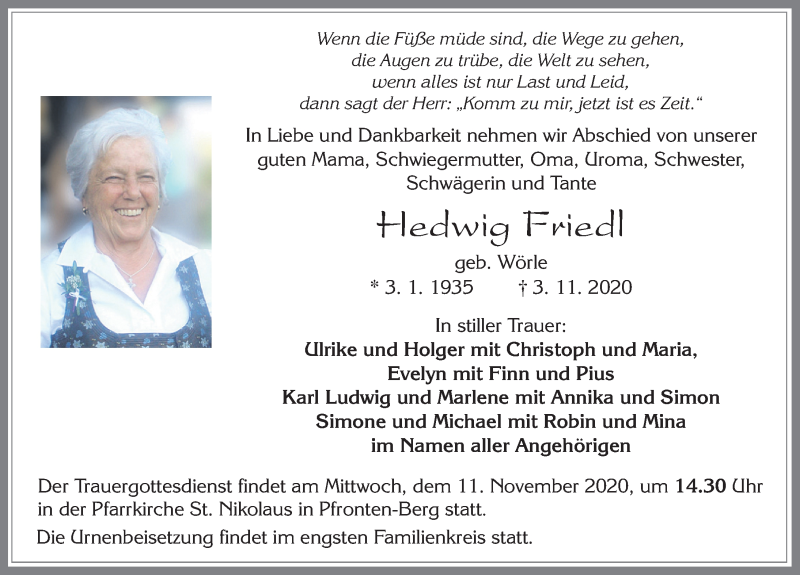 Wenn die Füße müde sind, die Wege zu gehen,
die Augen zu trübe, die Welt zu sehen,
wenn alles ist nur Last und Leid,
dann sagt der Herr: „Komm zu mir, jetzt ist es Zeit.“

In Liebe und Dankbarkeit nehmen wir Abschied von unserer guten Mama, Schwiegermutter, Oma, Uroma, Schwester, Schwägerin und Tante

Hedwig Friedl

geb. Wörle

* 3. 1. 1935 † 3. 11. 2020

In stiller Trauer:
Ulrike und Holger mit Christoph und Maria,
Evelyn mit Finn und Pius
Karl Ludwig und Marlene mit Annika und Simon
Simone und Michael mit Robin und Mina
im Namen aller Angehörigen

Der Trauergottesdienst findet am Mittwoch, dem 11. November 2020, um 14.30 Uhr in der Pfarrkirche St. Nikolaus in Pfronten-Berg statt.

Die Urnenbeisetzung findet im engsten Familienkreis statt.